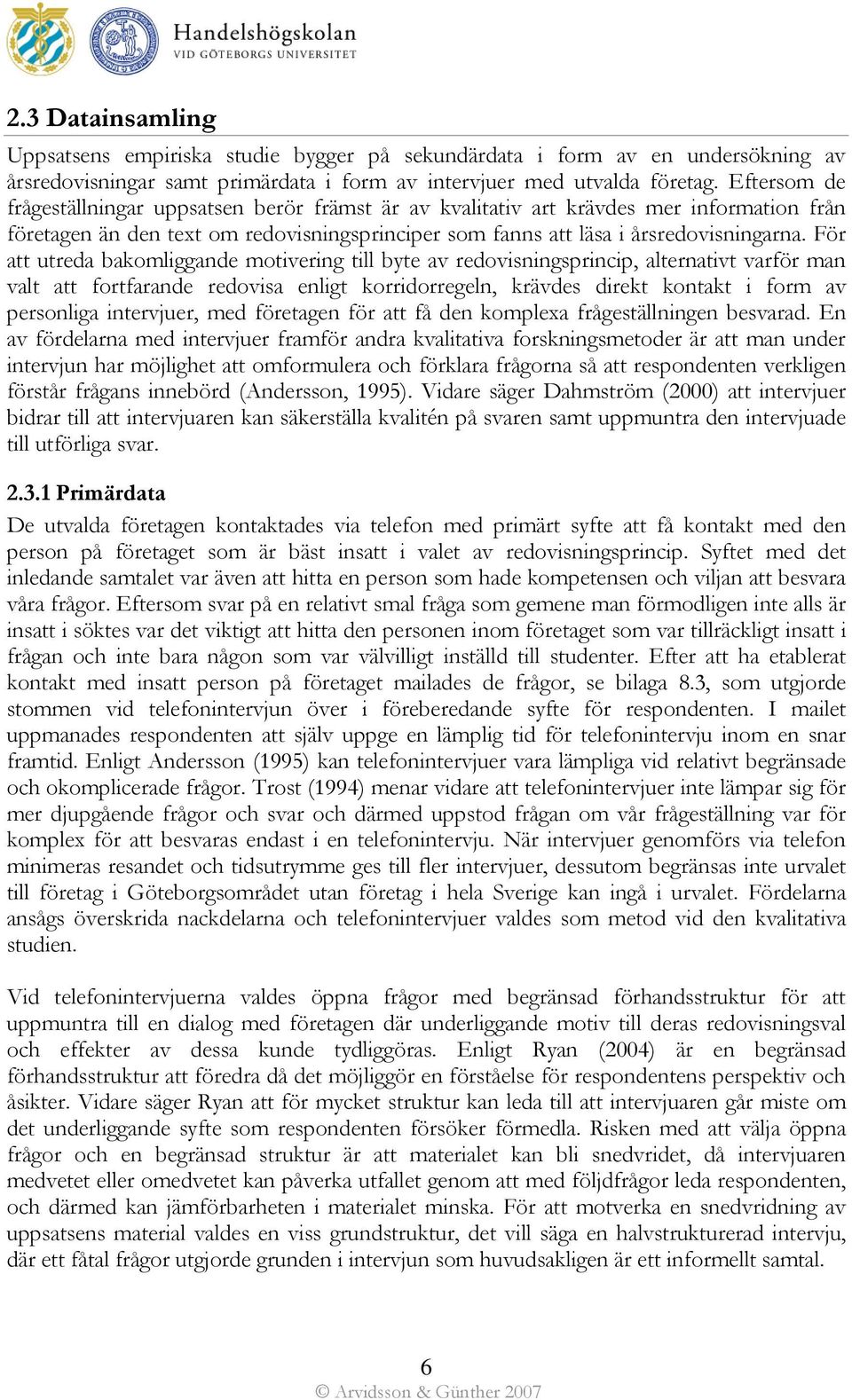 Handelshögskolan
VID GÖTEBORGS UNIVERSITET

2.3 Datainsamling

Uppsatsens empiriska studie bygger på sekundärdata i form av en undersökning av årsredovisningar samt primärdata i form av intervjuer med utvalda företag. Eftersom de frågeställningar uppsatsen berör främst är av kvalitativ art krävdes mer information från företagen än den text om redovisningsprinciper som fanns att läsa i årsredovisningarna. För att utreda bakomliggande motivering till byte av redovisningsprincip, alternativt varför man valt att fortfarande redovisa enligt korridorregeln, krävdes direkt kontakt i form av personliga intervjuer, med företagen för att få den komplexa frågeställningen besvarad. En av fördelarna med intervjuer framför andra kvalitativa forskningsmetoder är att man under intervjun har möjlighet att omformulera och förklara frågorna så att respondenten verkligen förstår frågans innebörd (Andersson, 1995). Vidare säger Dahmström (2000) att intervjuer bidrar till att intervjuaren kan säkerställa kvalitén på svaren samt uppmuntra den intervjuade till utförliga svar.

2.3.1 Primärdata

De utvalda företagen kontaktades via telefon med primärt syfte att få kontakt med den person på företaget som är bäst insatt i valet av redovisningsprincip. Syftet med det inledande samtalet var även att hitta en person som hade kompetensen och viljan att besvara våra frågor. Eftersom svar på en relativt smal fråga som gemene man förmodligen inte alls är insatt i söktes var det viktigt att hitta den personen inom företaget som var tillräckligt insatt i frågan och inte bara någon som var välvilligt inställd till studenter. Efter att ha etablerat kontakt med insatt person på företaget mailades de frågor, se bilaga 8.3, som utgjorde stommen vid telefonintervjun över i föreberedande syfte för respondenten. I mailet uppmanades respondenten att själv uppge en lämplig tid för telefonintervju inom en snar framtid. Enligt Andersson (1995) kan telefonintervjuer vara lämpliga vid relativt begränsade och okomplicerade frågor. Trost (1994) menar vidare att telefonintervjuer inte lämpar sig för mer djupgående frågor och svar och därmed uppstod frågan om vår frågeställning var för komplex för att besvaras endast i en telefonintervju. När intervjuer genomförs via telefon minimeras resandet och tidsutrymme ges till fler intervjuer, dessutom begränsas inte urvalet till företag i Göteborgsområdet utan företag i hela Sverige kan ingå i urvalet. Fördelarna ansågs överskrida nackdelarna och telefonintervjuer valdes som metod vid den kvalitativa studien.

Vid telefonintervjuerna valdes öppna frågor med begränsad förhandsstruktur för att uppmuntra till en dialog med företagen där underliggande motiv till deras redovisningsval och effekter av dessa kunde tydliggöras. Enligt Ryan (2004) är en begränsad förhandsstruktur att föredra då det möjliggör en förståelse för respondentens perspektiv och åsikter. Vidare säger Ryan att för mycket struktur kan leda till att intervjuaren går miste om det underliggande syfte som respondenten försöker förmedla. Risken med att välja öppna frågor och en begränsad struktur är att materialet kan bli snedvridet, då intervjuaren medvetet eller omedvetet kan påverka utfallet genom att med följdfrågor leda respondenten, och därmed kan jämförbarheten i materialet minska. För att motverka en snedvridning av uppsatsens material valdes en viss grundstruktur, det vill säga en halvstrukturerad intervju, där ett fåtal frågor utgjorde grunden i intervjun som huvudsakligen är ett informellt samtal.

6
© Arvidsson & Günther 2007